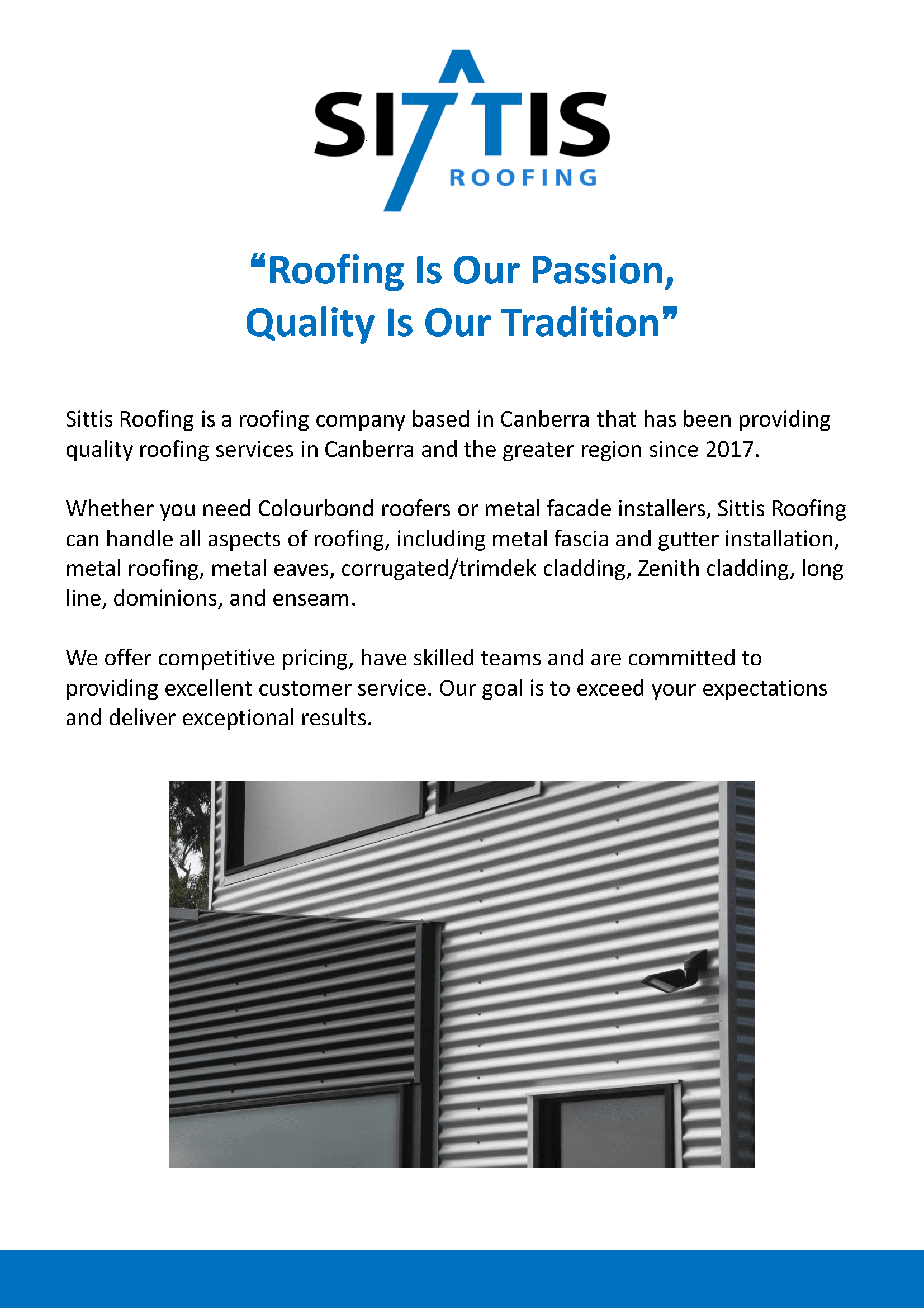 SITTIS
ROOFING

“Roofing Is Our Passion,
Quality Is Our Tradition”

Sittis Roofing is a roofing company based in Canberra that has been providing quality roofing services in Canberra and the greater region since 2017.

Whether you need Colourbond roofers or metal facade installers, Sittis Roofing can handle all aspects of roofing, including metal fascia and gutter installation, metal roofing, metal eaves, corrugated/trimdek cladding, Zenith cladding, long line, dominions, and enseam.

We offer competitive pricing, have skilled teams and are committed to providing excellent customer service. Our goal is to exceed your expectations and deliver exceptional results.